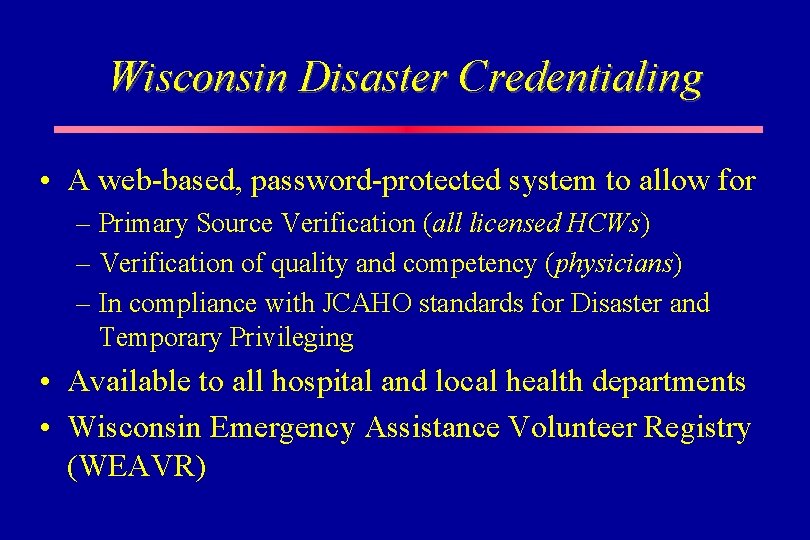 Wisconsin Disaster Credentialing

• A web-based, password-protected system to allow for
– Primary Source Verification (all licensed HCWs)
– Verification of quality and competency (physicians)
– In compliance with JCAHO standards for Disaster and Temporary Privileging

• Available to all hospital and local health departments

• Wisconsin Emergency Assistance Volunteer Registry (WEAVR)